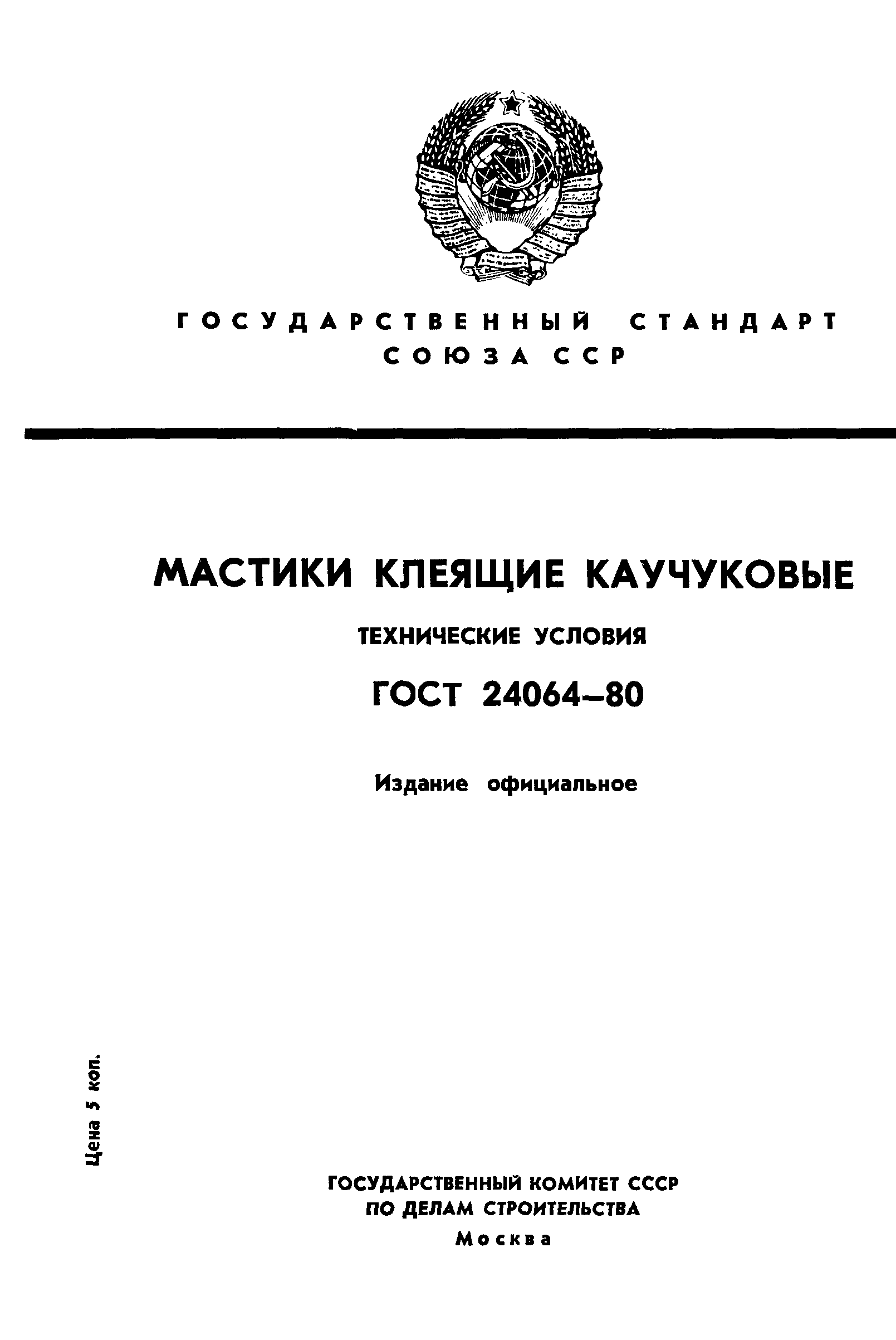 ГОСУДАРСТВЕННЫЙ СТАНДАРТ
СОЮЗА ССР

МАСТИКИ КЛЕЯЩИЕ КАУЧУКОВЫЕ

ТЕХНИЧЕСКИЕ УСЛОВИЯ

ГОСТ 24064–80

Издание официальное

Цена 5 коп.

ГОСУДАРСТВЕННЫЙ КОМИТЕТ СССР
ПО ДЕЛАМ СТРОИТЕЛЬСТВА
Москва